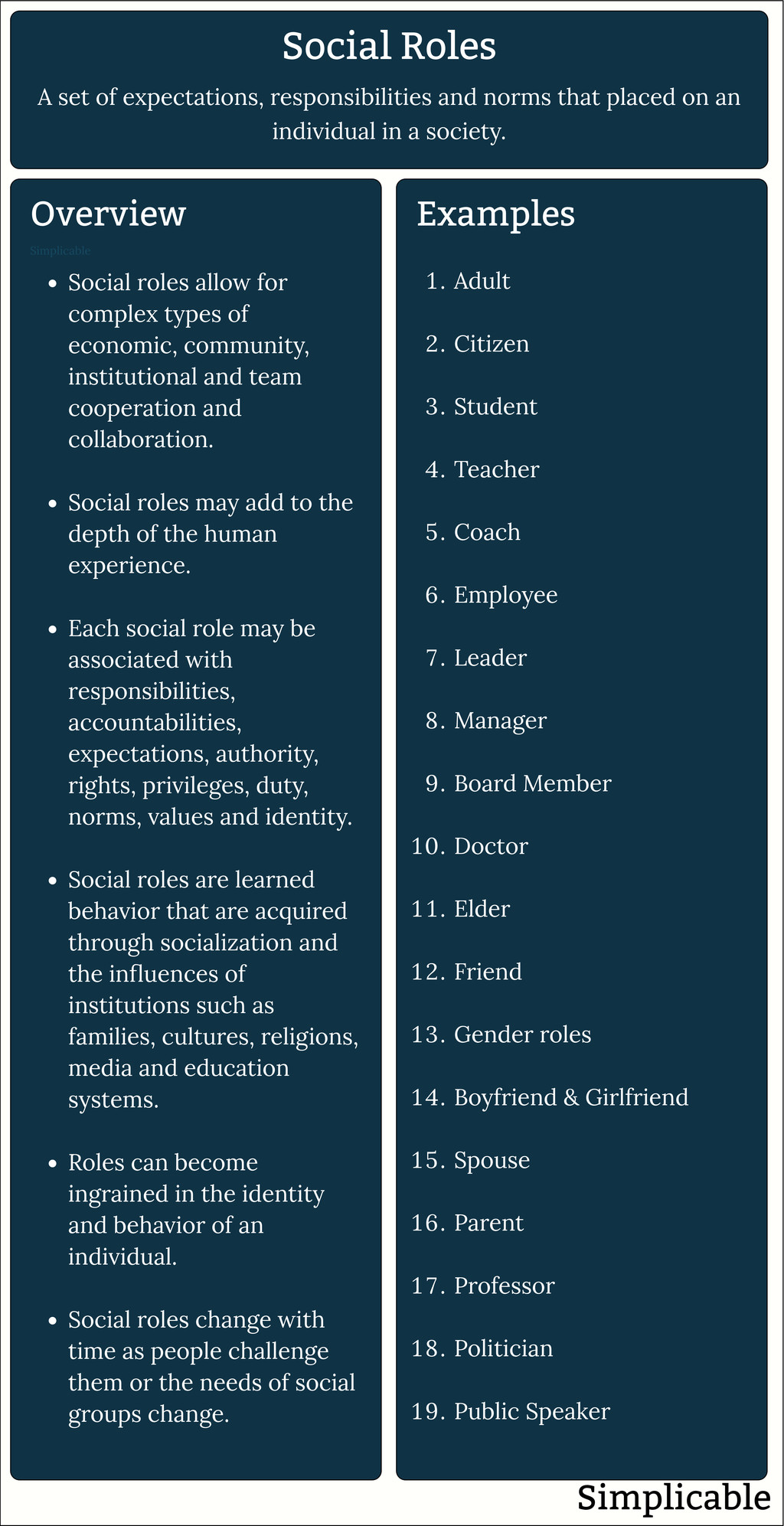 Social Roles

A set of expectations, responsibilities and norms that placed on an individual in a society.

Overview

Simplicable

- Social roles allow for complex types of economic, community, institutional and team cooperation and collaboration.
- Social roles may add to the depth of the human experience.
- Each social role may be associated with responsibilities, accountabilities, expectations, authority, rights, privileges, duty, norms, values and identity.
- Social roles are learned behavior that are acquired through socialization and the influences of institutions such as families, cultures, religions, media and education systems.
- Roles can become ingrained in the identity and behavior of an individual.
- Social roles change with time as people challenge them or the needs of social groups change.

Examples

1. Adult
2. Citizen
3. Student
4. Teacher
5. Coach
6. Employee
7. Leader
8. Manager
9. Board Member
10. Doctor
11. Elder
12. Friend
13. Gender roles
14. Boyfriend & Girlfriend
15. Spouse
16. Parent
17. Professor
18. Politician
19. Public Speaker

Simplicable